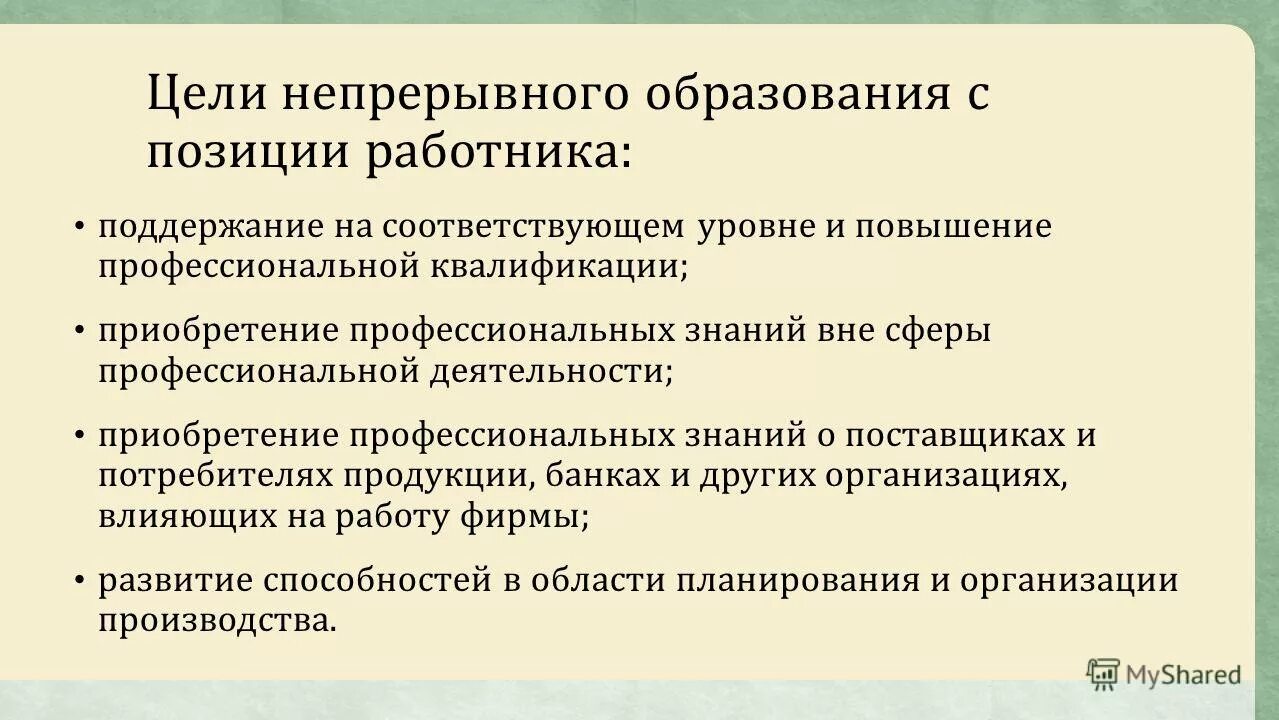 Цели непрерывного образования с позиции работника:

• поддержание на соответствующем уровне и повышение профессиональной квалификации;

• приобретение профессиональных знаний вне сферы профессиональной деятельности;

• приобретение профессиональных знаний о поставщиках и потребителях продукции, банках и других организациях, влияющих на работу фирмы;

• развитие способностей в области планирования и организации производства.

MyShared